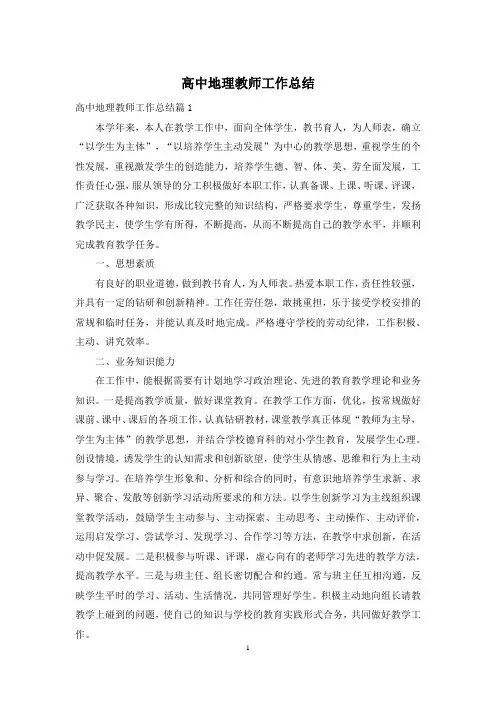 高中地理教师工作总结

高中地理教师工作总结篇1

本学年来，本人在教学工作中，面向全体学生，教书育人，为人师表，确立“以学生为主体”，“以培养学生主动发展”为中心的教学思想，重视学生的个性发展，重视激发学生的创造能力，培养学生德、智、体、美、劳全面发展，工作责任心强，服从领导的分工积极做好本职工作，认真备课、上课、听课、评课，广泛获取各种知识，形成比较完整的知识结构，严格要求学生，尊重学生，发扬教学民主，使学生学有所得，不断提高，从而不断提高自己的教学水平，并顺利完成教育教学任务。

一、思想素质

有良好的职业道德，做到教书育人，为人师表。热爱本职工作，责任性较强，并具有一定的钻研和创新精神。工作任劳任怨，敢挑重担，乐于接受学校安排的常规和临时任务，并能认真及时地完成。严格遵守学校的劳动纪律，工作积极、主动、讲究效率。

二、业务知识能力

在工作中，能根据需要有计划地学习政治理论、先进的教育教学理论和业务知识。一是提高教学质量，做好课堂教育。在教学工作方面，优化，按常规做好课前、课中、课后的各项工作，认真钻研教材，课堂教学真正体现“教师为主导，学生为主体”的教学思想，并结合学校德育科的对小学生教育，发展学生心理。创设情境，诱发学生的认知需求和创新欲望，使学生从情感、思维和行为上主动参与学习。在培养学生形象和、分析和综合的同时，有意识地培养学生求新、求异、聚合、发散等创新学习活动所要求的和方法。以学生创新学习为主线组织课堂教学活动，鼓励学生主动参与、主动探索、主动思考、主动操作、主动评价，运用启发学习、尝试学习、发现学习、合作学习等方法，在教学中求创新，在活动中促发展。二是积极参与听课、评课，虚心向有的老师学习先进的教学方法，提高教学水平。三是与班主任、组长密切配合和约通。常与班主任互相沟通，反映学生平时的学习、活动、生活情况，共同管理好学生。积极主动地向组长请教教学上碰到的问题，使自己的知识与学校的教育实践形式合务，共同做好教学工作。

1